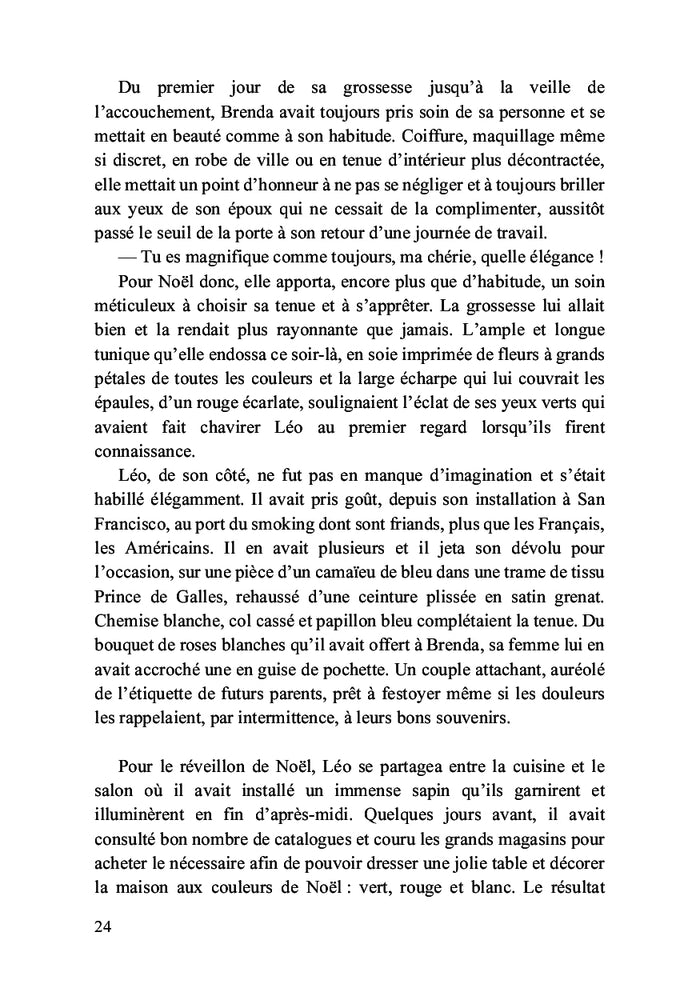 Du premier jour de sa grossesse jusqu'à la veille de l'accouchement, Brenda avait toujours pris soin de sa personne et se mettait en beauté comme à son habitude. Coiffure, maquillage même si discret, en robe de ville ou en tenue d'intérieur plus décontractée, elle mettait un point d'honneur à ne pas se négliger et à toujours briller aux yeux de son époux qui ne cessait de la complimenter, aussitôt passé le seuil de la porte à son retour d'une journée de travail.

— Tu es magnifique comme toujours, ma chérie, quelle élégance !

Pour Noël donc, elle apporta, encore plus que d'habitude, un soin méticuleux à choisir sa tenue et à s'apprêter. La grossesse lui allait bien et la rendait plus rayonnante que jamais. L'ample et longue tunique qu'elle endossa ce soir-là, en soie imprimée de fleurs à grands pétales de toutes les couleurs et la large écharpe qui lui couvrait les épaules, d'un rouge écarlate, soulignaient l'éclat de ses yeux verts qui avaient fait chavirer Léo au premier regard lorsqu'ils firent connaissance.

Léo, de son côté, ne fut pas en manque d'imagination et s'était habillé élégamment. Il avait pris goût, depuis son installation à San Francisco, au port du smoking dont sont friands, plus que les Français, les Américains. Il en avait plusieurs et il jeta son dévolu pour l'occasion, sur une pièce d'un camaïeu de bleu dans une trame de tissu Prince de Galles, rehaussé d'une ceinture plissée en satin grenat. Chemise blanche, col cassé et papillon bleu complétaient la tenue. Du bouquet de roses blanches qu'il avait offert à Brenda, sa femme lui en avait accroché une en guise de pochette. Un couple attachant, auréolé de l'étiquette de futurs parents, prêt à festoyer même si les douleurs les rappelaient, par intermittence, à leurs bons souvenirs.

Pour le réveillon de Noël, Léo se partagea entre la cuisine et le salon où il avait installé un immense sapin qu'ils garnirent et illuminèrent en fin d'après-midi. Quelques jours avant, il avait consulté bon nombre de catalogues et couru les grands magasins pour acheter le nécessaire afin de pouvoir dresser une jolie table et décorer la maison aux couleurs de Noël : vert, rouge et blanc. Le résultat

24